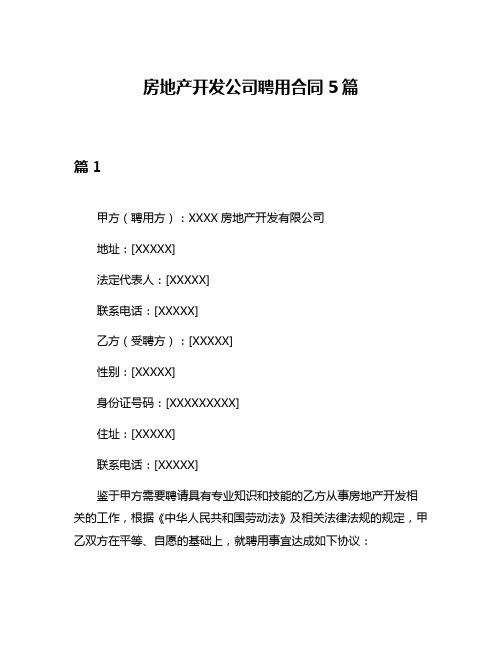 房地产开发公司聘用合同 5 篇

篇 1

甲方（聘用方）：XXXX 房地产开发有限公司

地址：[XXXXX]

法定代表人：[XXXXX]

联系电话：[XXXXX]

乙方（受聘方）：[XXXXX]

性别：[XXXXX]

身份证号码：[XXXXXXXXX]

住址：[XXXXX]

联系电话：[XXXXX]

鉴于甲方需要聘请具有专业知识和技能的乙方从事房地产开发相关的工作，根据《中华人民共和国劳动法》及相关法律法规的规定，甲乙双方在平等、自愿的基础上，就聘用事宜达成如下协议：